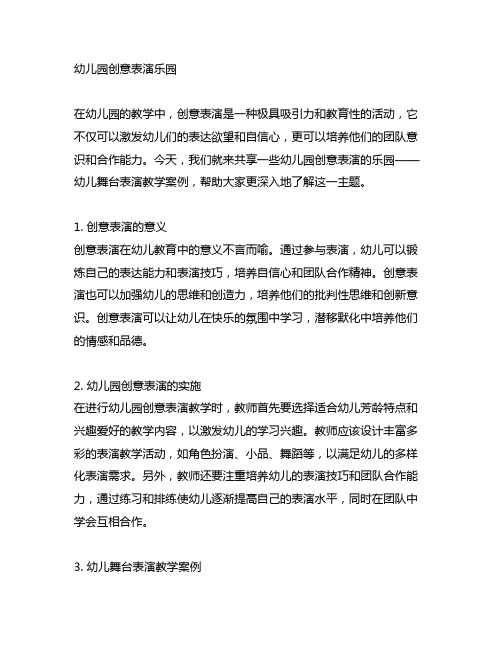 幼儿园创意表演乐园

在幼儿园的教学中，创意表演是一种极具吸引力和教育性的活动，它不仅可以激发幼儿们的表达欲望和自信心，更可以培养他们的团队意识和合作能力。今天，我们就来共享一些幼儿园创意表演的乐园——幼儿舞台表演教学案例，帮助大家更深入地了解这一主题。

1. 创意表演的意义
创意表演在幼儿教育中的意义不言而喻。通过参与表演，幼儿可以锻炼自己的表达能力和表演技巧，培养自信心和团队合作精神。创意表演也可以加强幼儿的思维和创造力，培养他们的批判性思维和创新意识。创意表演可以让幼儿在快乐的氛围中学习，潜移默化中培养他们的情感和品德。

2. 幼儿园创意表演的实施
在进行幼儿园创意表演教学时，教师首先要选择适合幼儿芳龄特点和兴趣爱好的教学内容，以激发幼儿的学习兴趣。教师应该设计丰富多彩的表演教学活动，如角色扮演、小品、舞蹈等，以满足幼儿的多样化表演需求。另外，教师还要注重培养幼儿的表演技巧和团队合作能力，通过练习和排练使幼儿逐渐提高自己的表演水平，同时在团队中学会互相合作。

3. 幼儿舞台表演教学案例